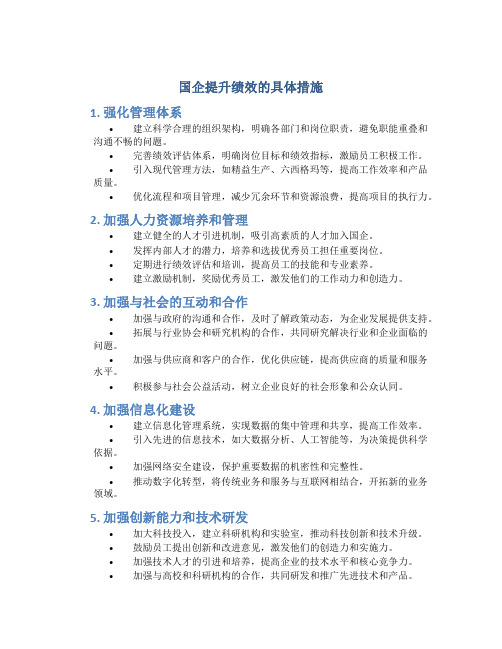 国企提升绩效的具体措施

1. 强化管理体系

• 建立科学合理的组织架构，明确各部门和岗位职责，避免职能重叠和沟通不畅的问题。

• 完善绩效评估体系，明确岗位目标和绩效指标，激励员工积极工作。

• 引入现代管理方法，如精益生产、六西格玛等，提高工作效率和产品质量。

• 优化流程和项目管理，减少冗余环节和资源浪费，提高项目的执行力。

2. 加强人力资源培养和管理

• 建立健全的人才引进机制，吸引高素质的人才加入国企。

• 发挥内部人才的潜力，培养和选拔优秀员工担任重要岗位。

• 定期进行绩效评估和培训，提高员工的技能和专业素养。

• 建立激励机制，奖励优秀员工，激发他们的工作动力和创造力。

3. 加强与社会的互动和合作

• 加强与政府的沟通和合作，及时了解政策动态，为企业发展提供支持。

• 拓展与行业协会和研究机构的合作，共同研究解决行业和企业面临的问题。

• 加强与供应商和客户的合作，优化供应链，提高供应商的质量和服务水平。

• 积极参与社会公益活动，树立企业良好的社会形象和公众认同。

4. 加强信息化建设

• 建立信息化管理系统，实现数据的集中管理和共享，提高工作效率。

• 引入先进的信息技术，如大数据分析、人工智能等，为决策提供科学依据。

• 加强网络安全建设，保护重要数据的机密性和完整性。

• 推动数字化转型，将传统业务和服务与互联网相结合，开拓新的业务领域。

5. 加强创新能力和技术研发

• 加大科技投入，建立科研机构和实验室，推动科技创新和技术升级。

• 鼓励员工提出创新和改进意见，激发他们的创造力和实施力。

• 加强技术人才的引进和培养，提高企业的技术水平和核心竞争力。

• 加强与高校和科研机构的合作，共同研发和推广先进技术和产品。